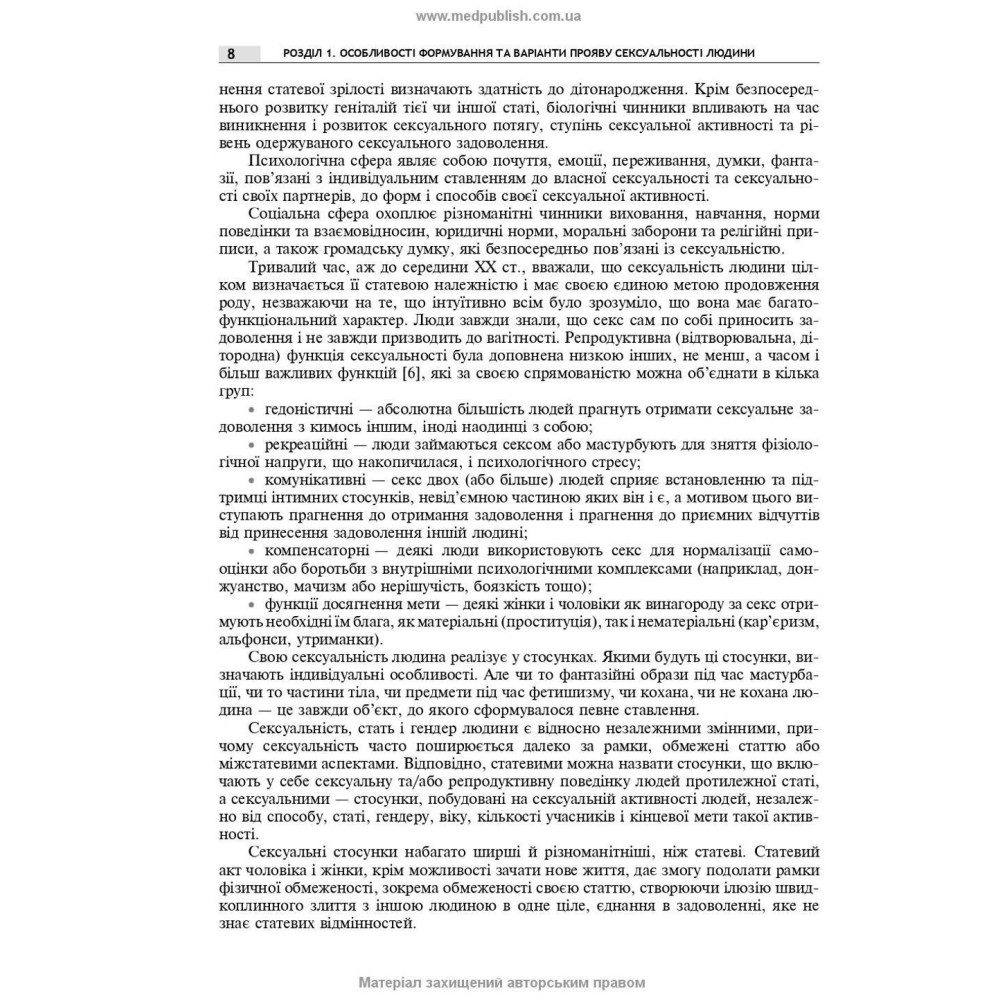 www.medpublish.com.ua

8 РОЗДІЛ 1. ОСОБЛИВОСТІ ФОРМУВАННЯ ТА ВАРІАНТИ ПРОЯВУ СЕКСУАЛЬНОСТІ ЛЮДИНИ

нення статевої зрілості визначають здатність до дітонародження. Крім безпосереднього розвитку геніталій тієї чи іншої статі, біологічні чинники впливають на час виникнення і розвиток сексуального потягу, ступінь сексуальної активності та рівень одержуваного сексуального задоволення.

Психологічна сфера являє собою почуття, емоції, переживання, думки, фантазії, пов'язані з індивідуальним ставленням до власної сексуальності та сексуальності своїх партнерів, до форм і способів своєї сексуальної активності.

Соціальна сфера охоплює різноманітні чинники виховання, навчання, норми поведінки та взаємовідносин, юридичні норми, моральні заборони та релігійні приписи, а також громадську думку, які безпосередньо пов'язані із сексуальністю.

Тривалий час, аж до середини XX ст., вважали, що сексуальність людини цілком визначається її статевою належністю і має своєю єдиною метою продовження роду, незважаючи на те, що інтуїтивно всім було зрозуміло, що вона має багатофункціональний характер. Люди завжди знали, що секс сам по собі приносить задоволення і не завжди призводить до вагітності. Репродуктивна (відтворювальна, дітородна) функція сексуальності була доповнена низкою інших, не менш, а часом і більш важливих функцій [6], які за своєю спрямованістю можна об'єднати в кілька груп:

• гедоністичні — абсолютна більшість людей прагнуть отримати сексуальне задоволення з кимось іншим, іноді наодинці з собою;

• рекреаційні — люди займаються сексом або мастурбують для зняття фізіологічної напруги, що накопичилася, і психологічного стресу;

• комунікативні — секс двох (або більше) людей сприяє встановленню та підтримці інтимних стосунків, невід'ємною частиною яких він і є, а мотивом цього виступають прагнення до отримання задоволення і прагнення до приємних відчуттів від принесення задоволення іншій людині;

• компенсаторні — деякі люди використовують секс для нормалізації самооцінки або боротьби з внутрішніми психологічними комплексами (наприклад, донжуанство, мачизм або нерішучість, боязкість тощо);

• функції досягнення мети — деякі жінки і чоловіки як винагороду за секс отримують необхідні їм блага, як матеріальні (проституція), так і нематеріальні (кар'єризм, альфонси, утриманки).

Свою сексуальність людина реалізує у стосунках. Якими будуть ці стосунки, визначають індивідуальні особливості. Але чи то фантазійні образи під час мастурбації, чи то частини тіла, чи предмети під час фетишизму, чи кохана, чи не кохана людина — це завжди об'єкт, до якого сформувалося певне ставлення.

Сексуальність, стать і гендер людини є відносно незалежними змінними, причому сексуальність часто поширюється далеко за рамки, обмежені статтю або міжстатевими аспектами. Відповідно, статевими можна назвати стосунки, що включають у себе сексуальну та/або репродуктивну поведінку людей протилежної статі, а сексуальними — стосунки, побудовані на сексуальній активності людей, незалежно від способу, статі, гендеру, віку, кількості учасників і кінцевої мети такої активності.

Сексуальні стосунки набагато ширші й різноманітніші, ніж статеві. Статевий акт чоловіка і жінки, крім можливості зачати нове життя, дає змогу подолати рамки фізичної обмеженості, зокрема обмеженості своєю статтю, створюючи ілюзію швидкоплинного злиття з іншою людиною в одне ціле, єднання в задоволенні, яке не знає статевих відмінностей.

Матеріал захищений авторським правом